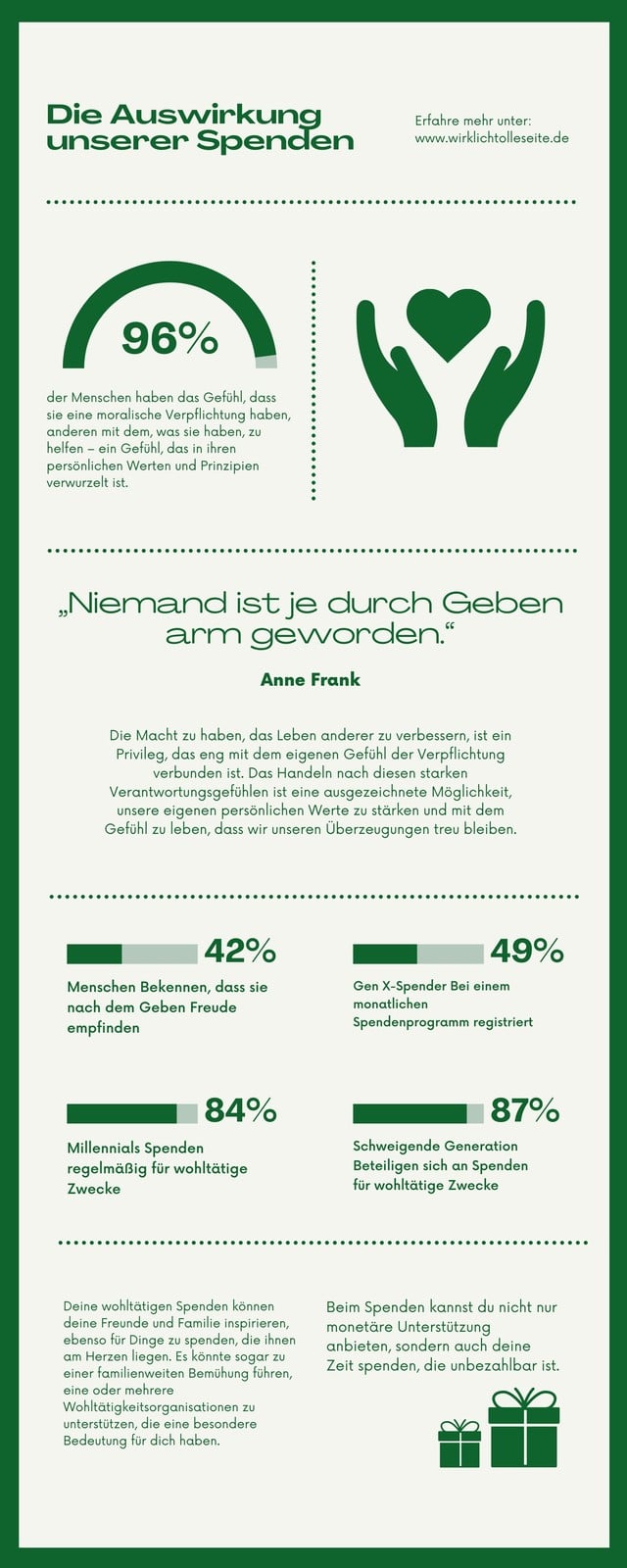 Die Auswirkung unserer Spenden

Erfahre mehr unter: www.wirklichtolleseite.de

96%

der Menschen haben das Gefühl, dass sie eine moralische Verpflichtung haben, anderen mit dem, was sie haben, zu helfen – ein Gefühl, das in ihren persönlichen Werten und Prinzipien verwurzelt ist.

„Niemand ist je durch Geben arm geworden.“

Anne Frank

Die Macht zu haben, das Leben anderer zu verbessern, ist ein Privileg, das eng mit dem eigenen Gefühl der Verpflichtung verbunden ist. Das Handeln nach diesen starken Verantwortungsgefühlen ist eine ausgezeichnete Möglichkeit, unsere eigenen persönlichen Werte zu stärken und mit dem Gefühl zu leben, dass wir unseren Überzeugungen treu bleiben.

42%

Menschen Bekennen, dass sie nach dem Geben Freude empfinden

49%

Gen X-Spender Bei einem monatlichen Spendenprogramm registriert

84%

Millennials Spenden regelmäßig für wohltätige Zwecke

87%

Schweigende Generation Beteiligen sich an Spenden für wohltätige Zwecke

Deine wohltätigen Spenden können deine Freunde und Familie inspirieren, ebenso für Dinge zu spenden, die ihnen am Herzen liegen. Es könnte sogar zu einer familienweiten Bemühung führen, eine oder mehrere Wohltätigkeitsorganisationen zu unterstützen, die eine besondere Bedeutung für dich haben.

Beim Spenden kannst du nicht nur monetäre Unterstützung anbieten, sondern auch deine Zeit spenden, die unbezahlbar ist.